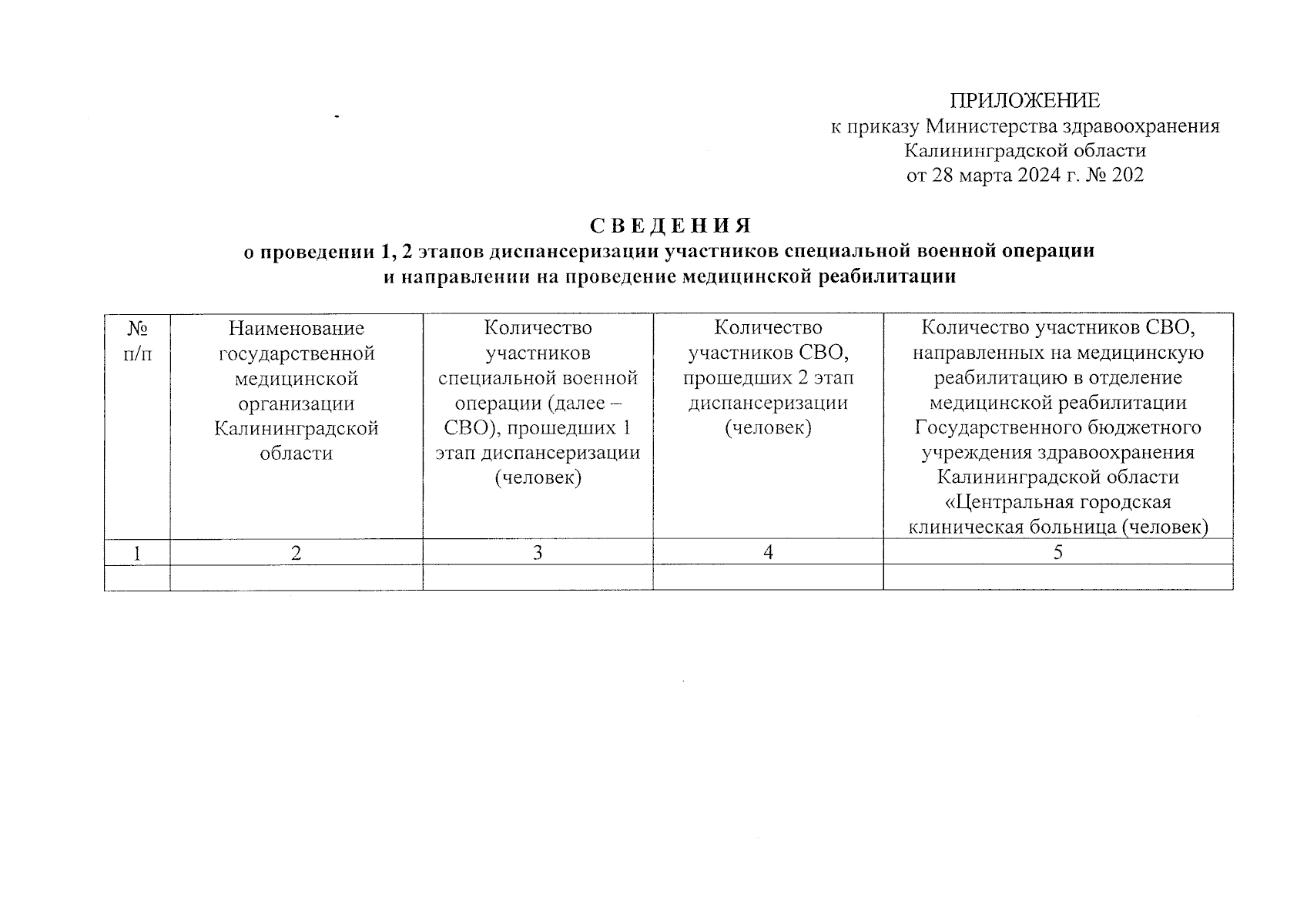 ПРИЛОЖЕНИЕ
к приказу Министерства здравоохранения Калининградской области
от 28 марта 2024 г. № 202

СВЕДЕНИЯ
о проведении 1, 2 этапов диспансеризации участников специальной военной операции и направлении на проведение медицинской реабилитации

| № п/п | Наименование государственной медицинской организации Калининградской области | Количество участников специальной военной операции (далее – СВО), прошедших 1 этап диспансеризации (человек) | Количество участников СВО, прошедших 2 этап диспансеризации (человек) | Количество участников СВО, направленных на медицинскую реабилитацию в отделение медицинской реабилитации Государственного бюджетного учреждения здравоохранения Калининградской области «Центральная городская клиническая больница (человек) |
|---|---|---|---|---|
| 1 | 2 | 3 | 4 | 5 |
| | | | | |